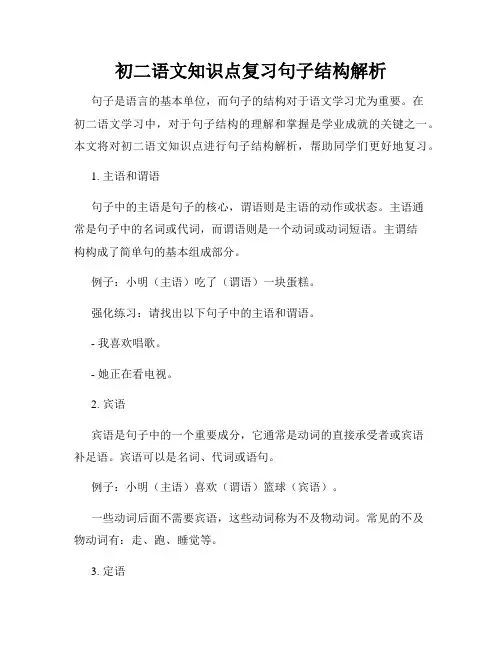 初二语文知识点复习句子结构解析

句子是语言的基本单位，而句子的结构对于语文学习尤为重要。在初二语文学习中，对于句子结构的理解和掌握是学业成就的关键之一。本文将对初二语文知识点进行句子结构解析，帮助同学们更好地复习。

1. 主语和谓语

句子中的主语是句子的核心，谓语则是主语的动作或状态。主语通常是句子中的名词或代词，而谓语则是一个动词或动词短语。主谓结构构成了简单句的基本组成部分。

例子：小明（主语）吃了（谓语）一块蛋糕。

强化练习：请找出以下句子中的主语和谓语。

- 我喜欢唱歌。

- 她正在看电视。

2. 宾语

宾语是句子中的一个重要成分，它通常是动词的直接承受者或宾语补足语。宾语可以是名词、代词或语句。

例子：小明（主语）喜欢（谓语）篮球（宾语）。

一些动词后面不需要宾语，这些动词称为不及物动词。常见的不及物动词有：走、跑、睡觉等。

3. 定语